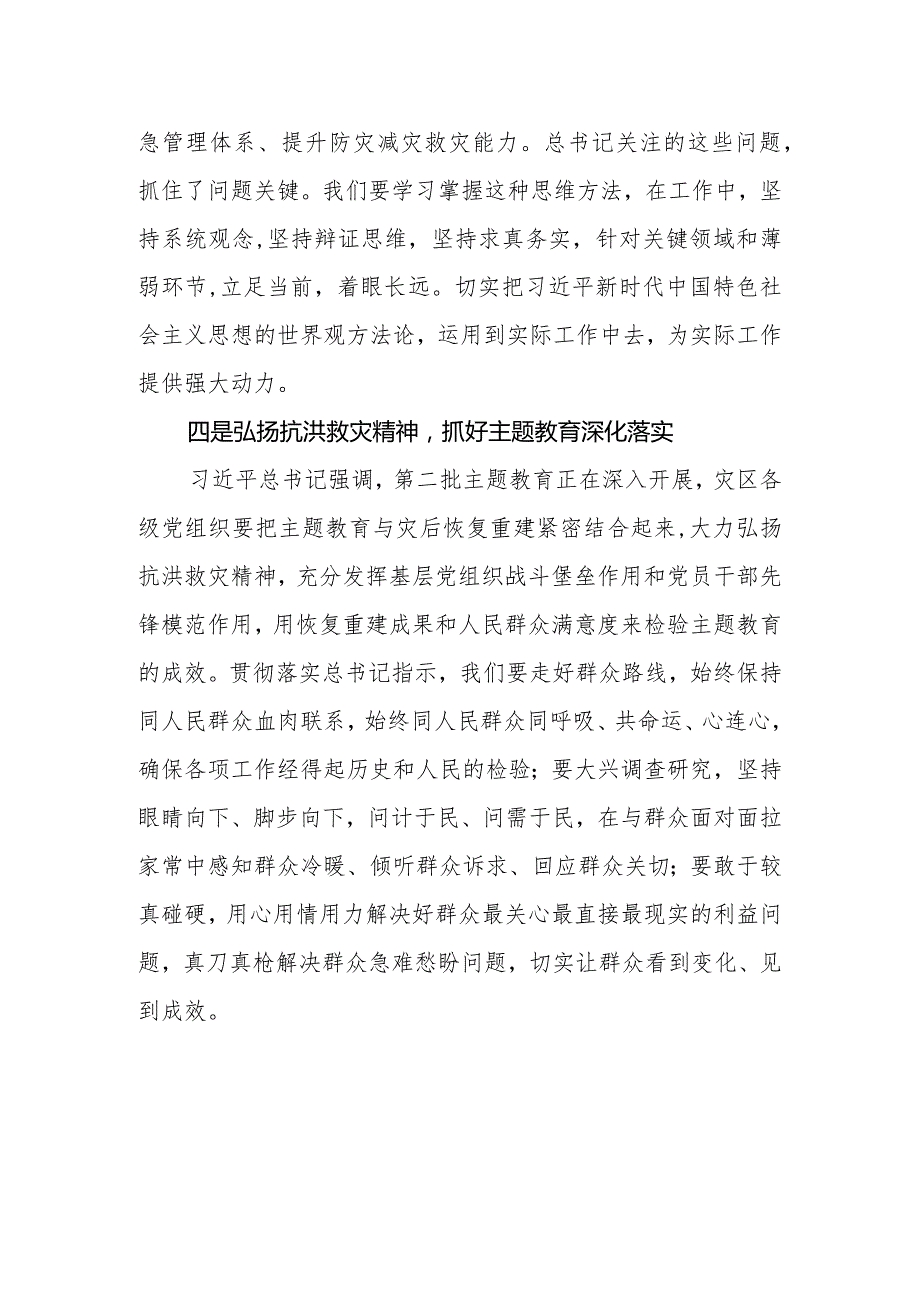 急管理体系、提升防灾减灾救灾能力。总书记关注的这些问题，抓住了问题关键。我们要学习掌握这种思维方法，在工作中，坚持系统观念,坚持辩证思维，坚持求真务实，针对关键领域和薄弱环节,立足当前，着眼长远。切实把习近平新时代中国特色社会主义思想的世界观方法论，运用到实际工作中去，为实际工作提供强大动力。

四是弘扬抗洪救灾精神，抓好主题教育深化落实

习近平总书记强调，第二批主题教育正在深入开展，灾区各级党组织要把主题教育与灾后恢复重建紧密结合起来，大力弘扬抗洪救灾精神，充分发挥基层党组织战斗堡垒作用和党员干部先锋模范作用，用恢复重建成果和人民群众满意度来检验主题教育的成效。贯彻落实总书记指示，我们要走好群众路线，始终保持同人民群众血肉联系，始终同人民群众同呼吸、共命运、心连心，确保各项工作经得起历史和人民的检验；要大兴调查研究，坚持眼睛向下、脚步向下，问计于民、问需于民，在与群众面对面拉家常中感知群众冷暖、倾听群众诉求、回应群众关切；要敢于较真碰硬，用心用情用力解决好群众最关心最直接最现实的利益问题，真刀真枪解决群众急难愁盼问题，切实让群众看到变化、见到成效。